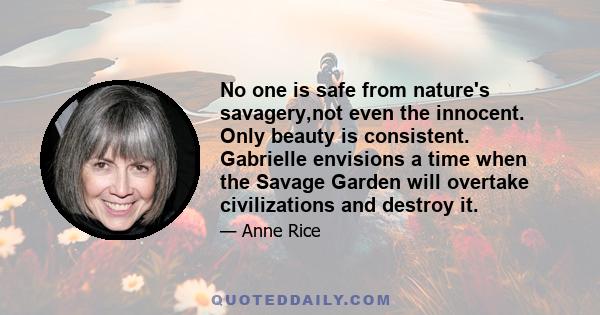 No one is safe from nature's savagery,not even the innocent. Only beauty is consistent. Gabrielle envisions a time when the Savage Garden will overtake civilizations and destroy it.

— Anne Rice

QUOTEDDAILY.COM